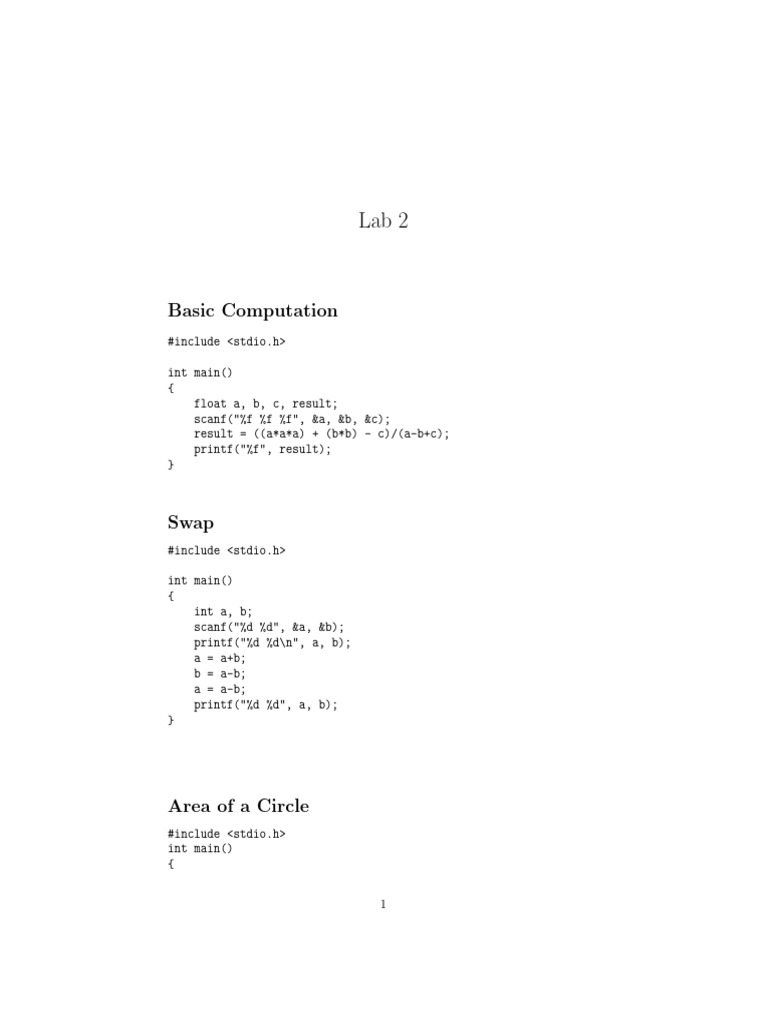 Lab 2

Basic Computation

#include <stdio.h>

int main()
{
    float a, b, c, result;
    scanf("%f %f %f", &a, &b, &c);
    result = ((a*a*a) + (b*b) - c)/(a-b+c);
    printf("%f", result);
}

Swap

#include <stdio.h>

int main()
{
    int a, b;
    scanf("%d %d", &a, &b);
    printf("%d %d\n", a, b);
    a = a+b;
    b = a-b;
    a = a-b;
    printf("%d %d", a, b);
}

Area of a Circle

#include <stdio.h>
int main()
{

1